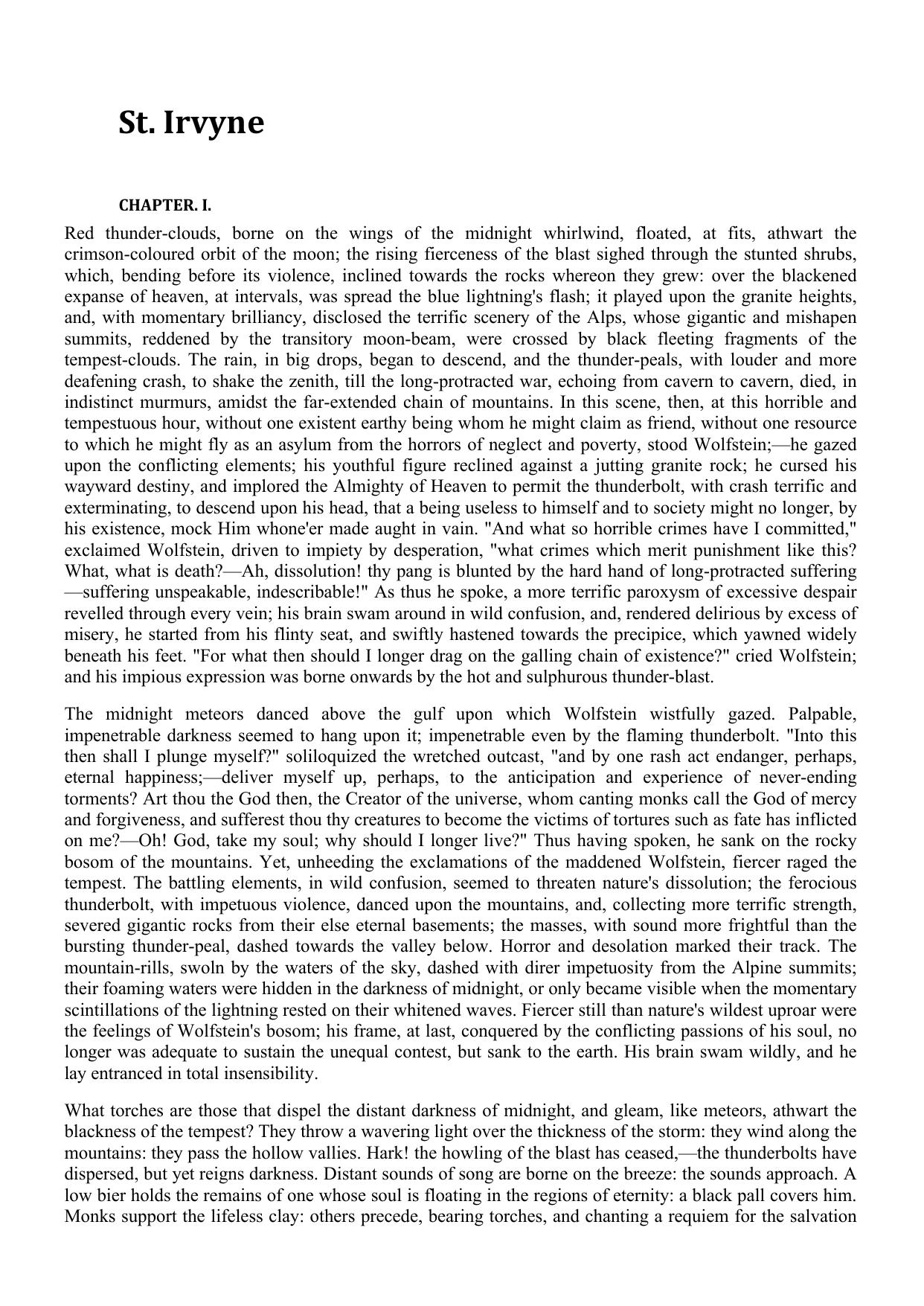 St. Irvyne

CHAPTER. I.

Red thunder-clouds, borne on the wings of the midnight whirlwind, floated, at fits, athwart the crimson-coloured orbit of the moon; the rising fierceness of the blast sighed through the stunted shrubs, which, bending before its violence, inclined towards the rocks whereon they grew: over the blackened expanse of heaven, at intervals, was spread the blue lightning's flash; it played upon the granite heights, and, with momentary brilliancy, disclosed the terrific scenery of the Alps, whose gigantic and mishapen summits, reddened by the transitory moon-beam, were crossed by black fleeting fragments of the tempest-clouds. The rain, in big drops, began to descend, and the thunder-peals, with louder and more deafening crash, to shake the zenith, till the long-protracted war, echoing from cavern to cavern, died, in indistinct murmurs, amidst the far-extended chain of mountains. In this scene, then, at this horrible and tempestuous hour, without one existent earthy being whom he might claim as friend, without one resource to which he might fly as an asylum from the horrors of neglect and poverty, stood Wolfstein;—he gazed upon the conflicting elements; his youthful figure reclined against a jutting granite rock; he cursed his wayward destiny, and implored the Almighty of Heaven to permit the thunderbolt, with crash terrific and exterminating, to descend upon his head, that a being useless to himself and to society might no longer, by his existence, mock Him whone'er made aught in vain. "And what so horrible crimes have I committed," exclaimed Wolfstein, driven to impiety by desperation, "what crimes which merit punishment like this? What, what is death?—Ah, dissolution! thy pang is blunted by the hard hand of long-protracted suffering—suffering unspeakable, indescribable!" As thus he spoke, a more terrific paroxysm of excessive despair revelled through every vein; his brain swam around in wild confusion, and, rendered delirious by excess of misery, he started from his flinty seat, and swiftly hastened towards the precipice, which yawned widely beneath his feet. "For what then should I longer drag on the galling chain of existence?" cried Wolfstein; and his impious expression was borne onwards by the hot and sulphurous thunder-blast.

The midnight meteors danced above the gulf upon which Wolfstein wistfully gazed. Palpable, impenetrable darkness seemed to hang upon it; impenetrable even by the flaming thunderbolt. "Into this then shall I plunge myself?" soliloquized the wretched outcast, "and by one rash act endanger, perhaps, eternal happiness;—deliver myself up, perhaps, to the anticipation and experience of never-ending torments? Art thou the God then, the Creator of the universe, whom canting monks call the God of mercy and forgiveness, and sufferest thou thy creatures to become the victims of tortures such as fate has inflicted on me?—Oh! God, take my soul; why should I longer live?" Thus having spoken, he sank on the rocky bosom of the mountains. Yet, unheeding the exclamations of the maddened Wolfstein, fiercer raged the tempest. The battling elements, in wild confusion, seemed to threaten nature's dissolution; the ferocious thunderbolt, with impetuous violence, danced upon the mountains, and, collecting more terrific strength, severed gigantic rocks from their else eternal basements; the masses, with sound more frightful than the bursting thunder-peal, dashed towards the valley below. Horror and desolation marked their track. The mountain-rills, swoln by the waters of the sky, dashed with direr impetuosity from the Alpine summits; their foaming waters were hidden in the darkness of midnight, or only became visible when the momentary scintillations of the lightning rested on their whitened waves. Fiercer still than nature's wildest uproar were the feelings of Wolfstein's bosom; his frame, at last, conquered by the conflicting passions of his soul, no longer was adequate to sustain the unequal contest, but sank to the earth. His brain swam wildly, and he lay entranced in total insensibility.

What torches are those that dispel the distant darkness of midnight, and gleam, like meteors, athwart the blackness of the tempest? They throw a wavering light over the thickness of the storm: they wind along the mountains: they pass the hollow vallies. Hark! the howling of the blast has ceased,—the thunderbolts have dispersed, but yet reigns darkness. Distant sounds of song are borne on the breeze: the sounds approach. A low bier holds the remains of one whose soul is floating in the regions of eternity: a black pall covers him. Monks support the lifeless clay: others precede, bearing torches, and chanting a requiem for the salvation